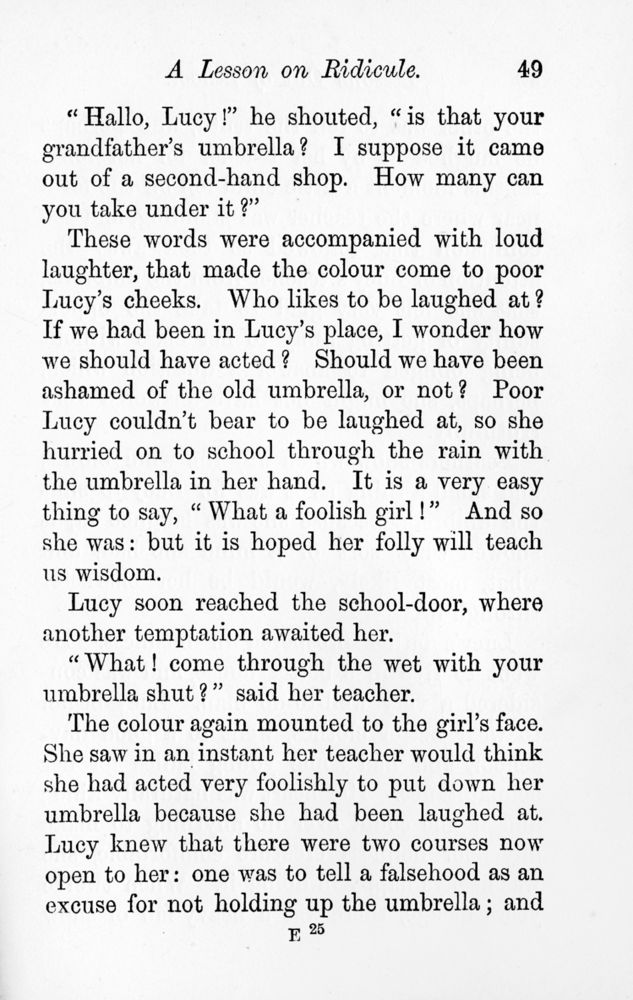 A Lesson on Ridicule. 49

"Hallo, Lucy!" he shouted, "is that your grandfather's umbrella? I suppose it came out of a second-hand shop. How many can you take under it?"

These words were accompanied with loud laughter, that made the colour come to poor Lucy's cheeks. Who likes to be laughed at? If we had been in Lucy's place, I wonder how we should have acted? Should we have been ashamed of the old umbrella, or not? Poor Lucy couldn't bear to be laughed at, so she hurried on to school through the rain with the umbrella in her hand. It is a very easy thing to say, "What a foolish girl!" And so she was: but it is hoped her folly will teach us wisdom.

Lucy soon reached the school-door, where another temptation awaited her.

"What! come through the wet with your umbrella shut?" said her teacher.

The colour again mounted to the girl's face. She saw in an instant her teacher would think she had acted very foolishly to put down her umbrella because she had been laughed at. Lucy knew that there were two courses now open to her: one was to tell a falsehood as an excuse for not holding up the umbrella; and

E 25